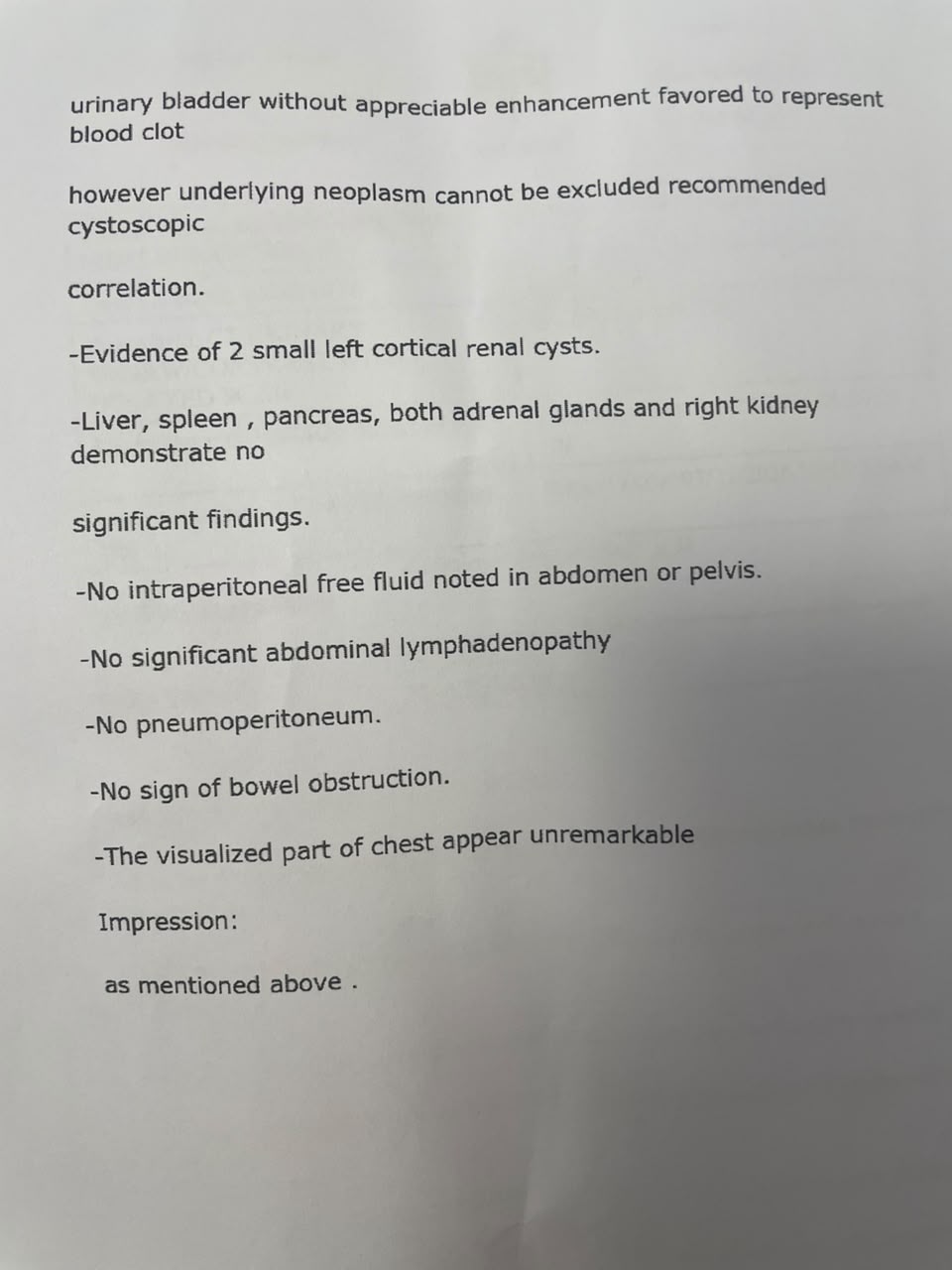 urinary bladder without appreciable enhancement favored to represent blood clot

however underlying neoplasm cannot be excluded recommended cystoscopic

correlation.

-Evidence of 2 small left cortical renal cysts.

-Liver, spleen , pancreas, both adrenal glands and right kidney demonstrate no

significant findings.

-No intraperitoneal free fluid noted in abdomen or pelvis.

-No significant abdominal lymphadenopathy

-No pneumoperitoneum.

-No sign of bowel obstruction.

-The visualized part of chest appear unremarkable

Impression:

as mentioned above .